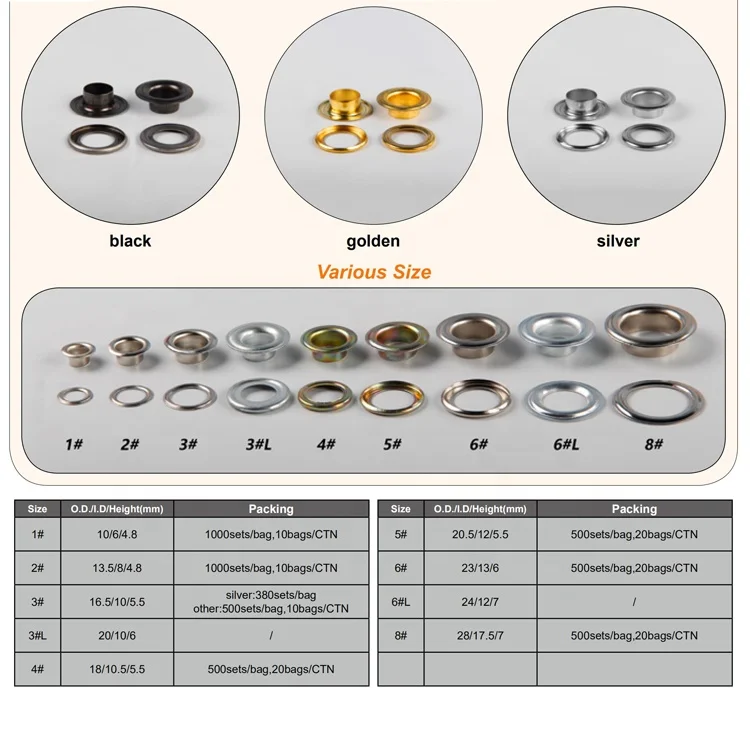 black

golden

silver

Various Size

1#  2#  3#  3#L  4#  5#  6#  6#L  8#

| Size | O.D./I.D/Height(mm) | Packing |
|---|---|---|
| 1# | 10/6/4.8 | 1000sets/bag,10bags/CTN |
| 2# | 13.5/8/4.8 | 1000sets/bag,10bags/CTN |
| 3# | 16.5/10/5.5 | silver:380sets/bag other:500sets/bag,10bags/CTN |
| 3#L | 20/10/6 | / |
| 4# | 18/10.5/5.5 | 500sets/bag,20bags/CTN |

| Size | O.D./I.D/Height(mm) | Packing |
|---|---|---|
| 5# | 20.5/12/5.5 | 500sets/bag,20bags/CTN |
| 6# | 23/13/6 | 500sets/bag,20bags/CTN |
| 6#L | 24/12/7 | / |
| 8# | 28/17.5/7 | 500sets/bag,20bags/CTN |
| | | |